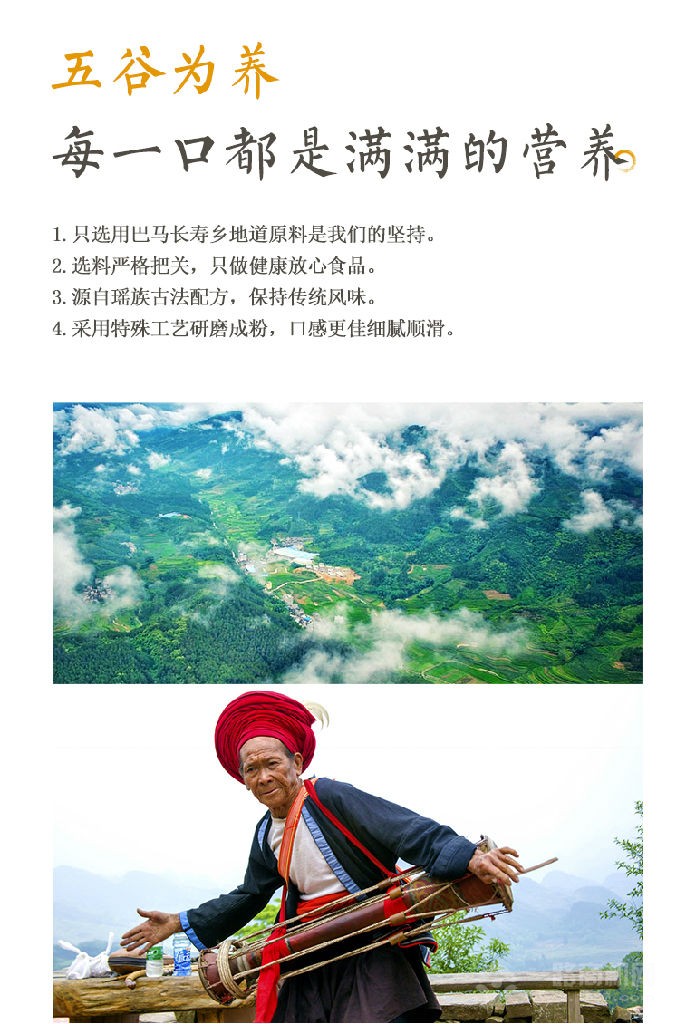 五谷为养

每一口都是满满的营养

1.只选用巴马长寿乡地道原料是我们的坚持。
2.选料严格把关，只做健康放心食品。
3.源自瑶族古法配方，保持传统风味。
4.采用特殊工艺研磨成粉，口感更佳细腻顺滑。